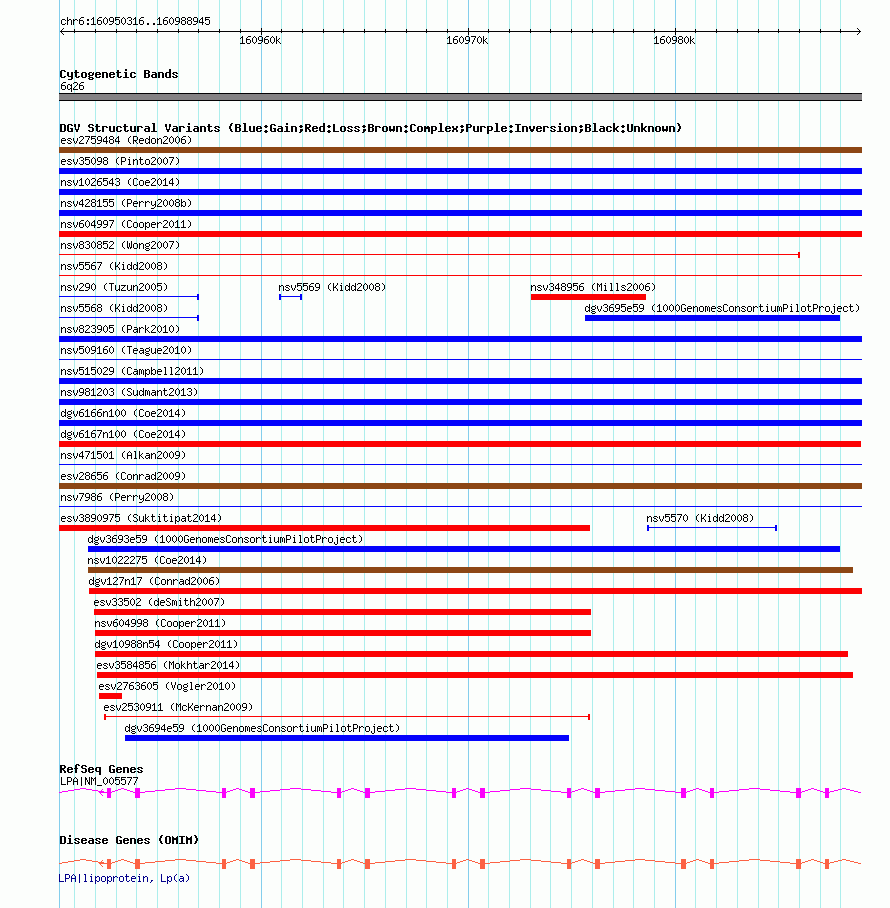 chr6:160950316..160988945

160960k 160970k 160980k

Cytogenetic Bands
6q26

DGV Structural Variants (Blue:Gain;Red:Loss;Brown:Complex;Purple:Inversion;Black:Unknown)
esv2759484 (Redon2006)
esv35098 (Pinto2007)
nsv1026543 (Coe2014)
nsv428155 (Perry2008b)
nsv604997 (Cooper2011)
nsv830852 (Wong2007)
nsv5567 (Kidd2008)
nsv290 (Tuzun2005)
nsv5569 (Kidd2008)
nsv348956 (Mills2006)
nsv5568 (Kidd2008)
dgv3695e59 (1000GenomesConsortiumPilotProject)
nsv823905 (Park2010)
nsv509160 (Teague2010)
nsv515029 (Campbell2011)
nsv981203 (Sudmant2013)
dgv6166n100 (Coe2014)
dgv6167n100 (Coe2014)
nsv471501 (Alkan2009)
esv28656 (Conrad2009)
nsv7986 (Perry2008)
esv3890975 (Suktitipat2014)
nsv5570 (Kidd2008)
dgv3693e59 (1000GenomesConsortiumPilotProject)
nsv1022275 (Coe2014)
dgv127n17 (Conrad2006)
esv33502 (deSmith2007)
nsv604998 (Cooper2011)
dgv10988n54 (Cooper2011)
esv3584856 (Mokhtar2014)
esv2763605 (Vogler2010)
esv2530911 (McKernan2009)
dgv3694e59 (1000GenomesConsortiumPilotProject)

RefSeq Genes
LPA|NM_005577

Disease Genes (OMIM)
LPA|lipoprotein, Lp(a)